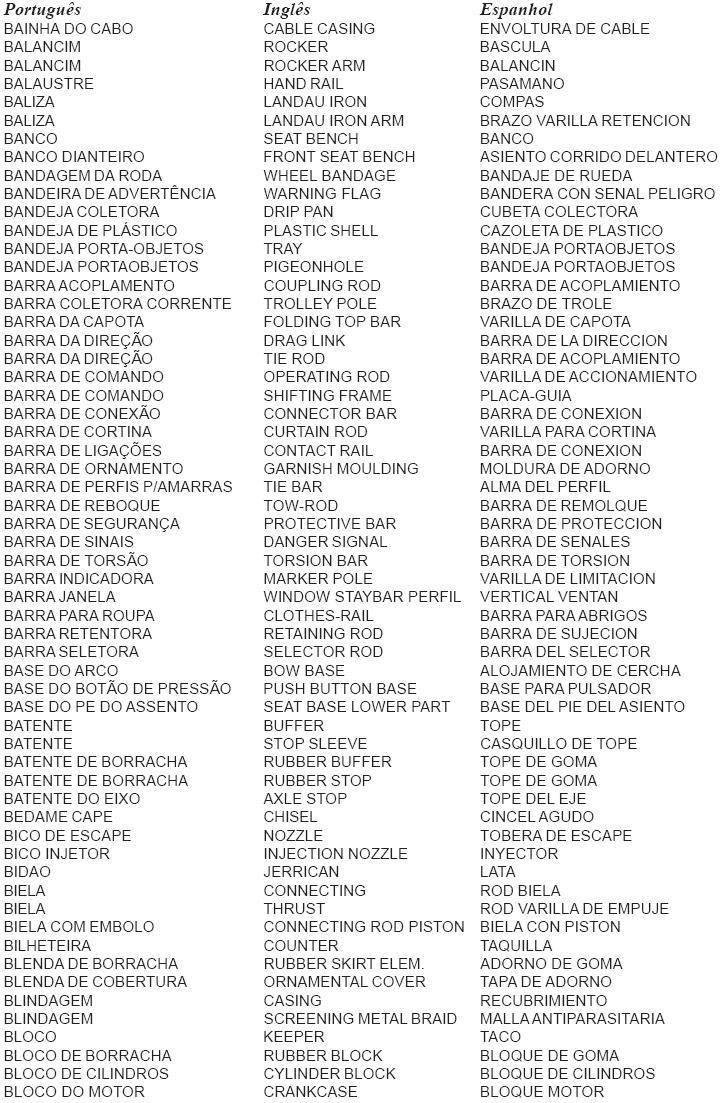 | Português | Inglês | Espanhol |
|---|---|---|
| BAINHA DO CABO | CABLE CASING | ENVOLTURA DE CABLE |
| BALANCIM | ROCKER | BASCULA |
| BALANCIM | ROCKER ARM | BALANCIN |
| BALAUSTRE | HAND RAIL | PASAMANO |
| BALIZA | LANDAU IRON | COMPAS |
| BALIZA | LANDAU IRON ARM | BRAZO VARILLA RETENCION |
| BANCO | SEAT BENCH | BANCO |
| BANCO DIANTEIRO | FRONT SEAT BENCH | ASIENTO CORRIDO DELANTERO |
| BANDAGEM DA RODA | WHEEL BANDAGE | BANDAJE DE RUEDA |
| BANDEIRA DE ADVERTÊNCIA | WARNING FLAG | BANDERA CON SENAL PELIGRO |
| BANDEJA COLETORA | DRIP PAN | CUBETA COLECTORA |
| BANDEJA DE PLÁSTICO | PLASTIC SHELL | CAZOLETA DE PLASTICO |
| BANDEJA PORTA-OBJETOS | TRAY | BANDEJA PORTAOBJETOS |
| BANDEJA PORTAOBJETOS | PIGEONHOLE | BANDEJA PORTAOBJETOS |
| BARRA ACOPLAMENTO | COUPLING ROD | BARRA DE ACOPLAMIENTO |
| BARRA COLETORA CORRENTE | TROLLEY POLE | BRAZO DE TROLE |
| BARRA DA CAPOTA | FOLDING TOP BAR | VARILLA DE CAPOTA |
| BARRA DA DIREÇÃO | DRAG LINK | BARRA DE LA DIRECCION |
| BARRA DA DIREÇÃO | TIE ROD | BARRA DE ACOPLAMIENTO |
| BARRA DE COMANDO | OPERATING ROD | VARILLA DE ACCIONAMIENTO |
| BARRA DE COMANDO | SHIFTING FRAME | PLACA-GUIA |
| BARRA DE CONEXÃO | CONNECTOR BAR | BARRA DE CONEXION |
| BARRA DE CORTINA | CURTAIN ROD | VARILLA PARA CORTINA |
| BARRA DE LIGAÇÕES | CONTACT RAIL | BARRA DE CONEXION |
| BARRA DE ORNAMENTO | GARNISH MOULDING | MOLDURA DE ADORNO |
| BARRA DE PERFIS P/AMARRAS | TIE BAR | ALMA DEL PERFIL |
| BARRA DE REBOQUE | TOW-ROD | BARRA DE REMOLQUE |
| BARRA DE SEGURANÇA | PROTECTIVE BAR | BARRA DE PROTECCION |
| BARRA DE SINAIS | DANGER SIGNAL | BARRA DE SENALES |
| BARRA DE TORSÃO | TORSION BAR | BARRA DE TORSION |
| BARRA INDICADORA | MARKER POLE | VARILLA DE LIMITACION |
| BARRA JANELA | WINDOW STAYBAR PERFIL | VERTICAL VENTAN |
| BARRA PARA ROUPA | CLOTHES-RAIL | BARRA PARA ABRIGOS |
| BARRA RETENTORA | RETAINING ROD | BARRA DE SUJECION |
| BARRA SELETORA | SELECTOR ROD | BARRA DEL SELECTOR |
| BASE DO ARCO | BOW BASE | ALOJAMIENTO DE CERCHA |
| BASE DO BOTÃO DE PRESSÃO | PUSH BUTTON BASE | BASE PARA PULSADOR |
| BASE DO PE DO ASSENTO | SEAT BASE LOWER PART | BASE DEL PIE DEL ASIENTO |
| BATENTE | BUFFER | TOPE |
| BATENTE | STOP SLEEVE | CASQUILLO DE TOPE |
| BATENTE DE BORRACHA | RUBBER BUFFER | TOPE DE GOMA |
| BATENTE DE BORRACHA | RUBBER STOP | TOPE DE GOMA |
| BATENTE DO EIXO | AXLE STOP | TOPE DEL EJE |
| BEDAME CAPE | CHISEL | CINCEL AGUDO |
| BICO DE ESCAPE | NOZZLE | TOBERA DE ESCAPE |
| BICO INJETOR | INJECTION NOZZLE | INYECTOR |
| BIDAO | JERRICAN | LATA |
| BIELA | CONNECTING | ROD BIELA |
| BIELA | THRUST | ROD VARILLA DE EMPUJE |
| BIELA COM EMBOLO | CONNECTING ROD PISTON | BIELA CON PISTON |
| BILHETEIRA | COUNTER | TAQUILLA |
| BLENDA DE BORRACHA | RUBBER SKIRT ELEM. | ADORNO DE GOMA |
| BLENDA DE COBERTURA | ORNAMENTAL COVER | TAPA DE ADORNO |
| BLINDAGEM | CASING | RECUBRIMIENTO |
| BLINDAGEM | SCREENING METAL BRAID | MALLA ANTIPARASITARIA |
| BLOCO | KEEPER | TACO |
| BLOCO DE BORRACHA | RUBBER BLOCK | BLOQUE DE GOMA |
| BLOCO DE CILINDROS | CYLINDER BLOCK | BLOQUE DE CILINDROS |
| BLOCO DO MOTOR | CRANKCASE | BLOQUE MOTOR |